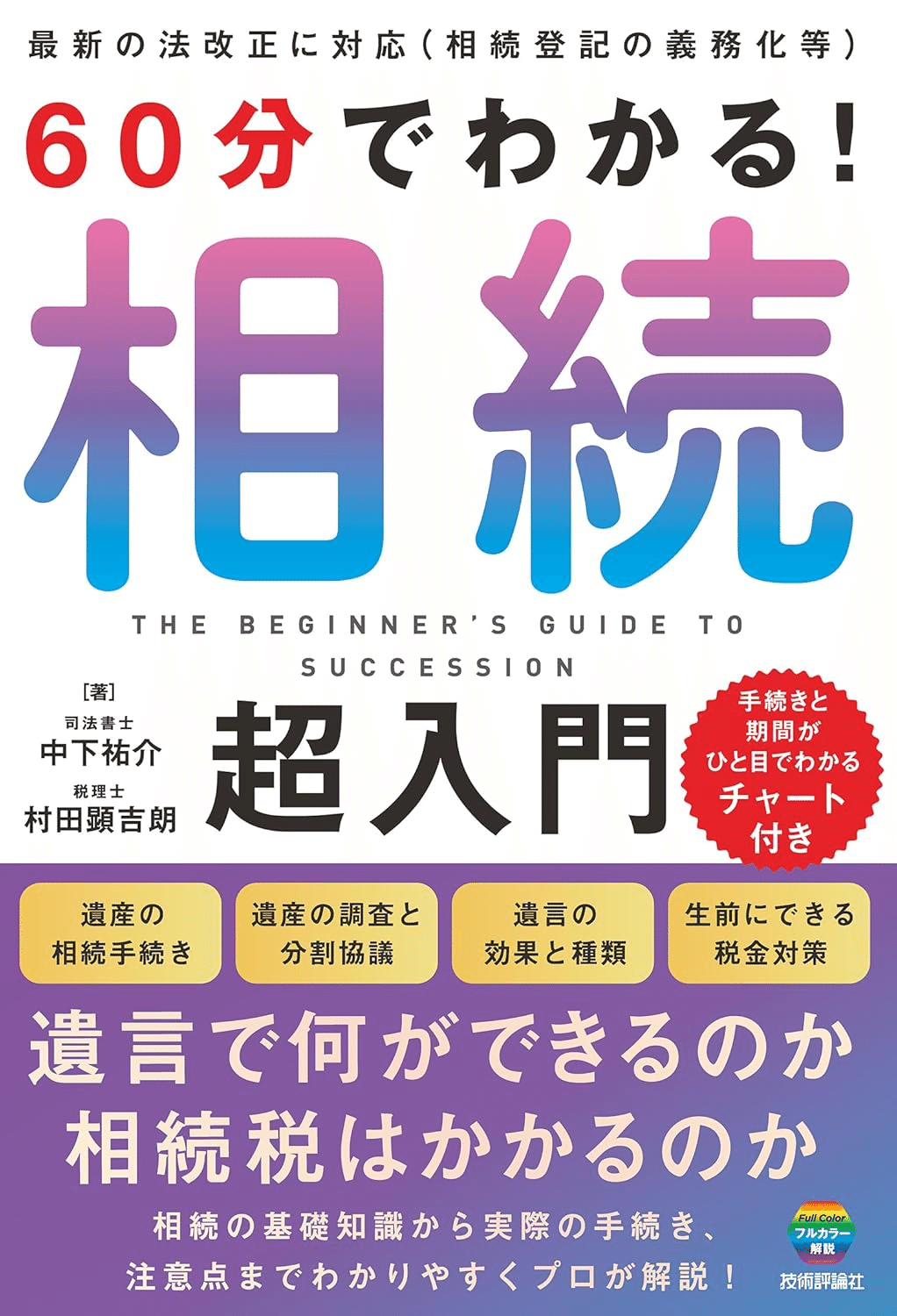 最新の法改正に対応(相続登記の義務化等)

60分でわかる!

相続

THE BEGINNER'S GUIDE TO SUCCESSION

[著]
司法書士
中下祐介
税理士
村田顕吉朗

超入門

手続きと期間がひと目でわかるチャート付き

遺産の相続手続き

遺産の調査と分割協議

遺言の効果と種類

生前にできる税金対策

遺言で何ができるのか
相続税はかかるのか

相続の基礎知識から実際の手続き、注意点までわかりやすくプロが解説!

Full Color
フルカラー解説

技術評論社